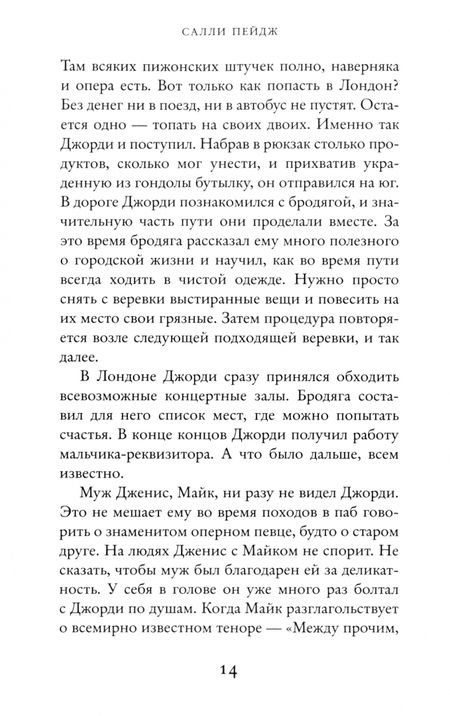 САЛЛИ ПЕЙДЖ

Там всяких пижонских штучек полно, наверняка и опера есть. Вот только как попасть в Лондон? Без денег ни в поезд, ни в автобус не пустят. Остается одно — топать на своих двоих. Именно так Джорди и поступил. Набрав в рюкзак столько продуктов, сколько мог унести, и прихватив украденную из гондолы бутылку, он отправился на юг. В дороге Джорди познакомился с бродягой, и значительную часть пути они проделали вместе. За это время бродяга рассказал ему много полезного о городской жизни и научил, как во время пути всегда ходить в чистой одежде. Нужно просто снять с веревки выстиранные вещи и повесить на их место свои грязные. Затем процедура повторяется возле следующей подходящей веревки, и так далее.

В Лондоне Джорди сразу принялся обходить всевозможные концертные залы. Бродяга составил для него список мест, где можно попытать счастья. В конце концов Джорди получил работу мальчика-реквизитора. А что было дальше, всем известно.

Муж Дженис, Майк, ни разу не видел Джорди. Это не мешает ему во время походов в паб говорить о знаменитом оперном певце, будто о старом друге. На людях Дженис с Майком не спорит. Не сказать, чтобы муж был благодарен ей за деликатность. У себя в голове он уже много раз болтал с Джорди по душам. Когда Майк разглагольствует о всемирно известном теноре — «Между прочим,

14